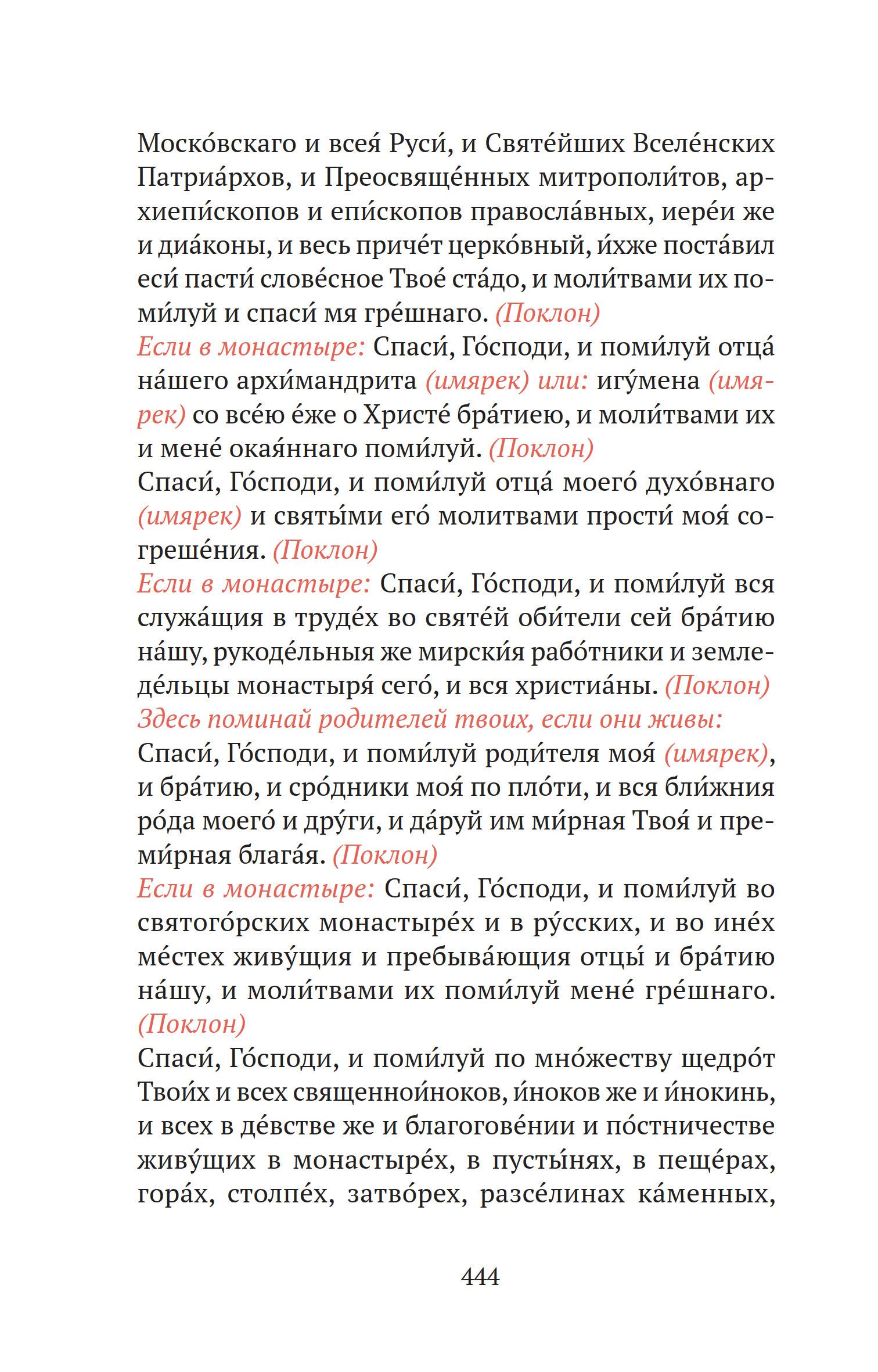 Моско́вскаго и всея́ Руси́, и Святе́йших Вселе́нских Патриа́рхов, и Преосвяще́нных митрополи́тов, архиепи́скопов и епи́скопов правосла́вных, иере́и же и диа́коны, и весь приче́т церко́вный, и́хже поста́вил еси́ пасти́ слове́сное Твое́ ста́до, и моли́твами их поми́луй и спаси́ мя гре́шнаго. (Поклон)
Если в монастыре: Спаси́, Го́споди, и поми́луй отца́ на́шего архи́мандрита (имярек) или: игу́мена (имярек) со все́ю е́же о Христе́ бра́тиею, и моли́твами их и мене́ окая́ннаго поми́луй. (Поклон)
Спаси́, Го́споди, и поми́луй отца́ моего́ духо́внаго (имярек) и святы́ми его́ молитвами прости́ моя́ согреше́ния. (Поклон)
Если в монастыре: Спаси́, Го́споди, и поми́луй вся служа́щия в труде́х во святе́й оби́тели сей бра́тию на́шу, рукоде́льныя же мирски́я рабо́тники и земледе́льцы монастыря́ сего́, и вся христиа́ны. (Поклон)
Здесь поминай родителей твоих, если они живы:
Спаси́, Го́споди, и поми́луй роди́теля моя́ (имярек), и бра́тию, и сро́дники моя́ по пло́ти, и вся бли́жния ро́да моего́ и дру́ги, и да́руй им ми́рная Твоя́ и преми́рная блага́я. (Поклон)
Если в монастыре: Спаси́, Го́споди, и поми́луй во святого́рских монастыре́х и в ру́сских, и во ине́х ме́стех живу́щия и пребыва́ющия отцы́ и бра́тию на́шу, и моли́твами их поми́луй мене́ гре́шнаго. (Поклон)
Спаси́, Го́споди, и поми́луй по мно́жеству щедро́т Твои́х и всех священнои́ноков, и́ноков же и и́нокинь, и всех в де́встве же и благогове́нии и по́стничестве живу́щих в монастыре́х, в пусты́нях, в пеще́рах, гора́х, столпе́х, затво́рех, разсе́линах ка́менных,

444